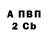 А ПВП
2 Cb